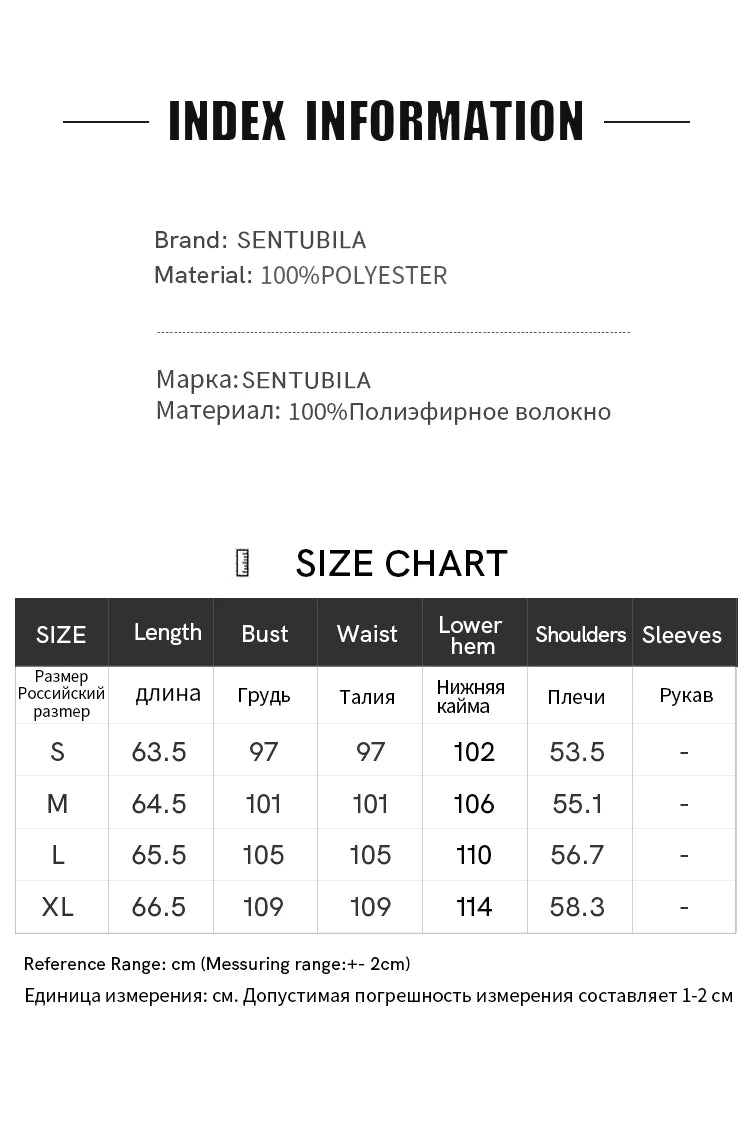 INDEX INFORMATION

Brand: SENTUBILA
Material: 100%POLYESTER

Марка:SENTUBILA
Материал: 100%Полиэфирное волокно

SIZE CHART

| SIZE | Length | Bust | Waist | Lower hem | Shoulders | Sleeves |
|---|---|---|---|---|---|---|
| Размер Российский размер | длина | Грудь | Талия | Нижняя кайма | Плечи | Рукав |
| S | 63.5 | 97 | 97 | 102 | 53.5 | - |
| M | 64.5 | 101 | 101 | 106 | 55.1 | - |
| L | 65.5 | 105 | 105 | 110 | 56.7 | - |
| XL | 66.5 | 109 | 109 | 114 | 58.3 | - |

Reference Range: cm (Messuring range:+- 2cm)
Единица измерения: см. Допустимая погрешность измерения составляет 1-2 см